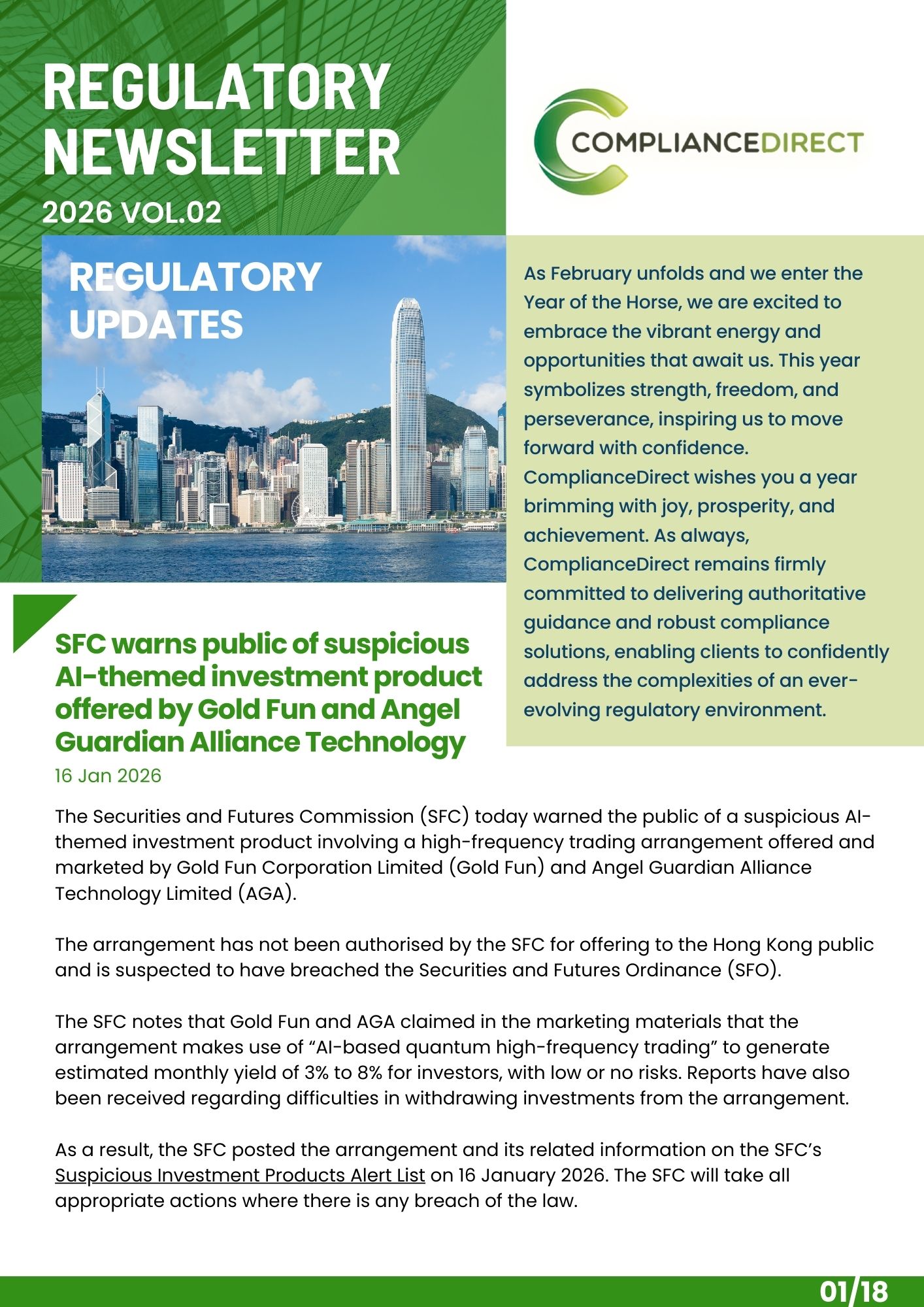 REGULATORY NEWSLETTER

2026 VOL.02

COMPLIANCEDIRECT

REGULATORY UPDATES

As February unfolds and we enter the Year of the Horse, we are excited to embrace the vibrant energy and opportunities that await us. This year symbolizes strength, freedom, and perseverance, inspiring us to move forward with confidence. ComplianceDirect wishes you a year brimming with joy, prosperity, and achievement. As always, ComplianceDirect remains firmly committed to delivering authoritative guidance and robust compliance solutions, enabling clients to confidently address the complexities of an ever-evolving regulatory environment.

SFC warns public of suspicious AI-themed investment product offered by Gold Fun and Angel Guardian Alliance Technology

16 Jan 2026

The Securities and Futures Commission (SFC) today warned the public of a suspicious AI-themed investment product involving a high-frequency trading arrangement offered and marketed by Gold Fun Corporation Limited (Gold Fun) and Angel Guardian Alliance Technology Limited (AGA).

The arrangement has not been authorised by the SFC for offering to the Hong Kong public and is suspected to have breached the Securities and Futures Ordinance (SFO).

The SFC notes that Gold Fun and AGA claimed in the marketing materials that the arrangement makes use of “AI-based quantum high-frequency trading” to generate estimated monthly yield of 3% to 8% for investors, with low or no risks. Reports have also been received regarding difficulties in withdrawing investments from the arrangement.

As a result, the SFC posted the arrangement and its related information on the SFC’s Suspicious Investment Products Alert List on 16 January 2026. The SFC will take all appropriate actions where there is any breach of the law.

01/18